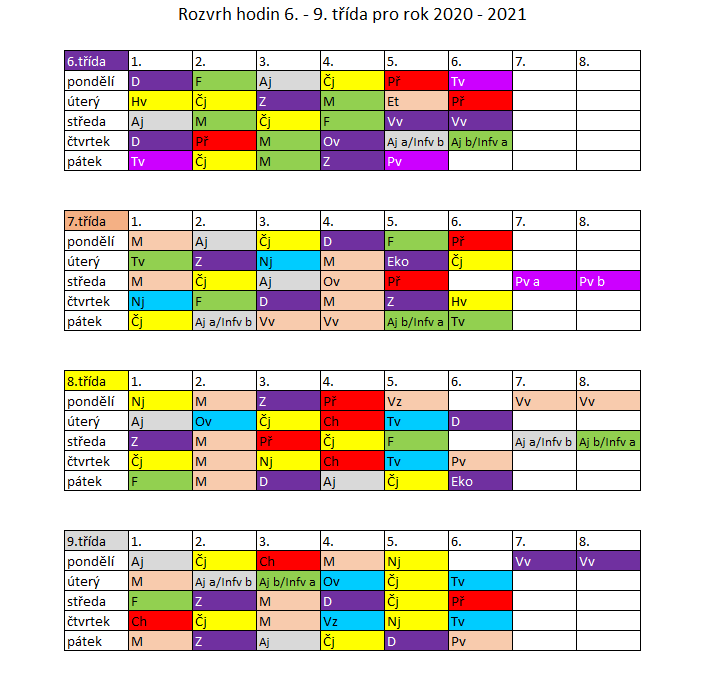 Rozvrh hodin 6. - 9. třída pro rok 2020 - 2021

| 6.třída | 1. | 2. | 3. | 4. | 5. | 6. | 7. | 8. |
|---|---|---|---|---|---|---|---|---|
| pondělí | D | F | Aj | Čj | Př | Tv | | |
| úterý | Hv | Čj | Z | M | Et | Př | | |
| středa | Aj | M | Čj | F | Vv | Vv | | |
| čtvrtek | D | Př | M | Ov | Aj a/Infv b | Aj b/Infv a | | |
| pátek | Tv | Čj | M | Z | Pv | | | |

| 7.třída | 1. | 2. | 3. | 4. | 5. | 6. | 7. | 8. |
|---|---|---|---|---|---|---|---|---|
| pondělí | M | Aj | Čj | D | F | Př | | |
| úterý | Tv | Z | Nj | M | Eko | Čj | | |
| středa | M | Čj | Aj | Ov | Př | | Pv a | Pv b |
| čtvrtek | Nj | F | D | M | Z | Hv | | |
| pátek | Čj | Aj a/Infv b | Vv | Vv | Aj b/Infv a | Tv | | |

| 8.třída | 1. | 2. | 3. | 4. | 5. | 6. | 7. | 8. |
|---|---|---|---|---|---|---|---|---|
| pondělí | Nj | M | Z | Př | Vz | | Vv | Vv |
| úterý | Aj | Ov | Čj | Ch | Tv | D | | |
| středa | Z | M | Př | Čj | F | | Aj a/Infv b | Aj b/Infv a |
| čtvrtek | Čj | M | Nj | Ch | Tv | Pv | | |
| pátek | F | M | D | Aj | Čj | Eko | | |

| 9.třída | 1. | 2. | 3. | 4. | 5. | 6. | 7. | 8. |
|---|---|---|---|---|---|---|---|---|
| pondělí | Aj | Čj | Ch | M | Nj | | Vv | Vv |
| úterý | M | Aj a/Infv b | Aj b/Infv a | Ov | Čj | Tv | | |
| středa | F | Z | M | D | Čj | Př | | |
| čtvrtek | Ch | Čj | M | Vz | Nj | Tv | | |
| pátek | M | Z | Aj | Čj | D | Pv | | |